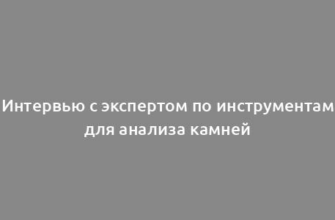 Интервью с экспертом по инструментам для анализа камней